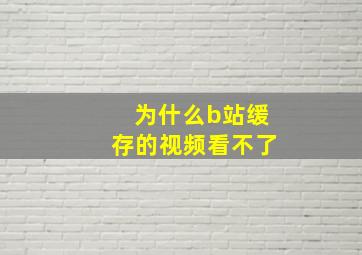 为什么b站缓存的视频看不了